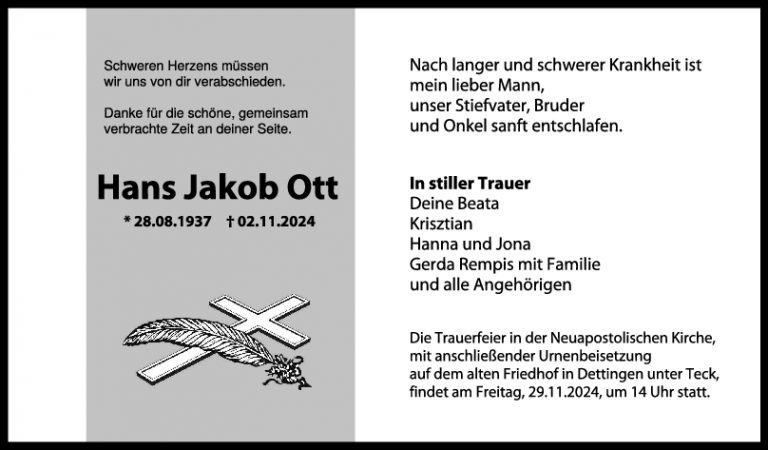 Schweren Herzens müssen wir uns von dir verabschieden.

Danke für die schöne, gemeinsam verbrachte Zeit an deiner Seite.

Hans Jakob Ott

* 28.08.1937 † 02.11.2024

Nach langer und schwerer Krankheit ist mein lieber Mann, unser Stiefvater, Bruder und Onkel sanft entschlafen.

In stiller Trauer
Deine Beata
Krisztian
Hanna und Jona
Gerda Rempis mit Familie
und alle Angehörigen

Die Trauerfeier in der Neuapostolischen Kirche, mit anschließender Urnenbeisetzung auf dem alten Friedhof in Dettingen unter Teck, findet am Freitag, 29.11.2024, um 14 Uhr statt.